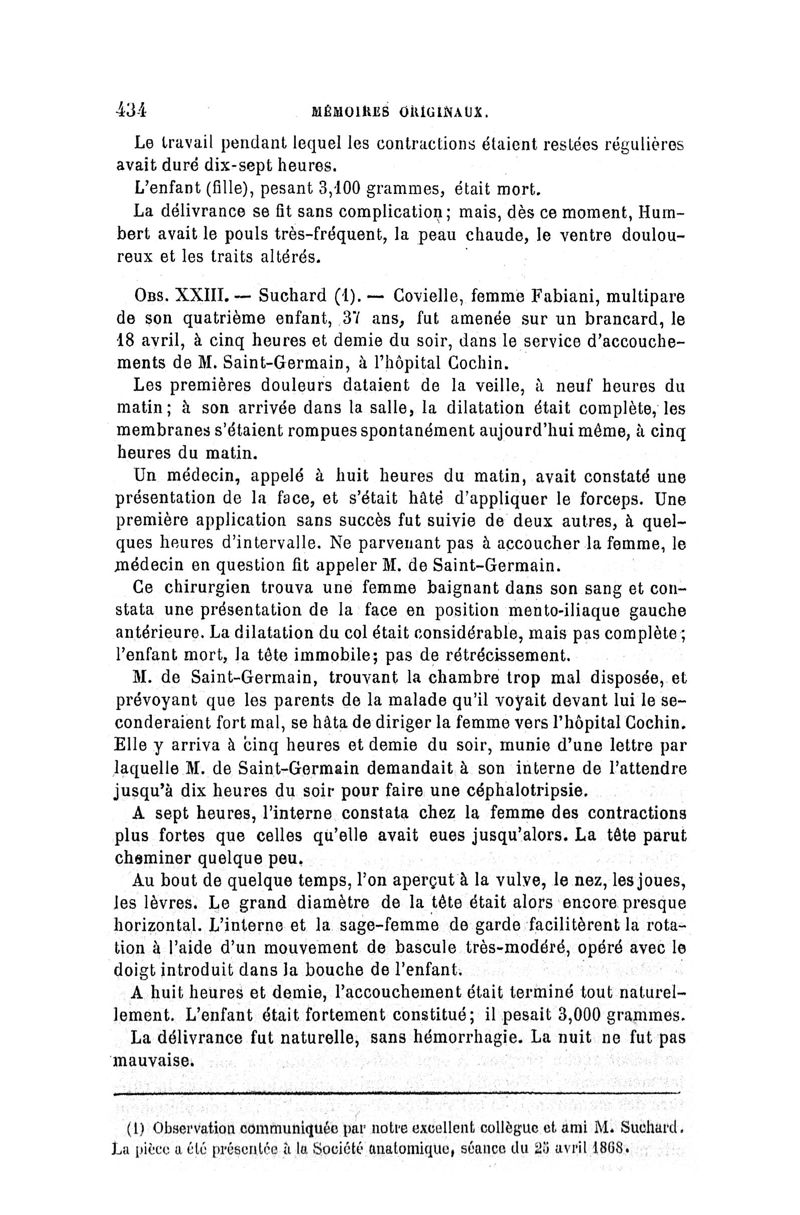 434 MÉMOIRES ORIGINAUX.

Le travail pendant lequel les contractions étaient restées régulières avait duré dix-sept heures.

L'enfant (fille), pesant 3,100 grammes, était mort.

La délivrance se fit sans complication; mais, dès ce moment, Humbert avait le pouls très-fréquent, la peau chaude, le ventre douloureux et les traits altérés.

Obs. XXIII. — Suchard (1). — Covielle, femme Fabiani, multipare de son quatrième enfant, 37 ans, fut amenée sur un brancard, le 18 avril, à cinq heures et demie du soir, dans le service d'accouchements de M. Saint-Germain, à l'hôpital Cochin.

Les premières douleurs dataient de la veille, à neuf heures du matin; à son arrivée dans la salle, la dilatation était complète, les membranes s'étaient rompues spontanément aujourd'hui même, à cinq heures du matin.

Un médecin, appelé à huit heures du matin, avait constaté une présentation de la face, et s'était hâté d'appliquer le forceps. Une première application sans succès fut suivie de deux autres, à quelques heures d'intervalle. Ne parvenant pas à accoucher la femme, le médecin en question fit appeler M. de Saint-Germain.

Ce chirurgien trouva une femme baignant dans son sang et constata une présentation de la face en position mento-iliaque gauche antérieure. La dilatation du col était considérable, mais pas complète; l'enfant mort, la tête immobile; pas de rétrécissement.

M. de Saint-Germain, trouvant la chambre trop mal disposée, et prévoyant que les parents de la malade qu'il voyait devant lui le seconderaient fort mal, se hâta de diriger la femme vers l'hôpital Cochin. Elle y arriva à cinq heures et demie du soir, munie d'une lettre par laquelle M. de Saint-Germain demandait à son interne de l'attendre jusqu'à dix heures du soir pour faire une céphalotripsie.

A sept heures, l'interne constata chez la femme des contractions plus fortes que celles qu'elle avait eues jusqu'alors. La tête parut cheminer quelque peu.

Au bout de quelque temps, l'on aperçut à la vulve, le nez, les joues, les lèvres. Le grand diamètre de la tête était alors encore presque horizontal. L'interne et la sage-femme de garde facilitèrent la rotation à l'aide d'un mouvement de bascule très-modéré, opéré avec le doigt introduit dans la bouche de l'enfant.

A huit heures et demie, l'accouchement était terminé tout naturellement. L'enfant était fortement constitué; il pesait 3,000 grammes.

La délivrance fut naturelle, sans hémorrhagie. La nuit ne fut pas mauvaise.

(1) Observation communiquée par notre excellent collègue et ami M. Suchard. La pièce a été présentée à la Société anatomique, séance du 25 avril 1868.